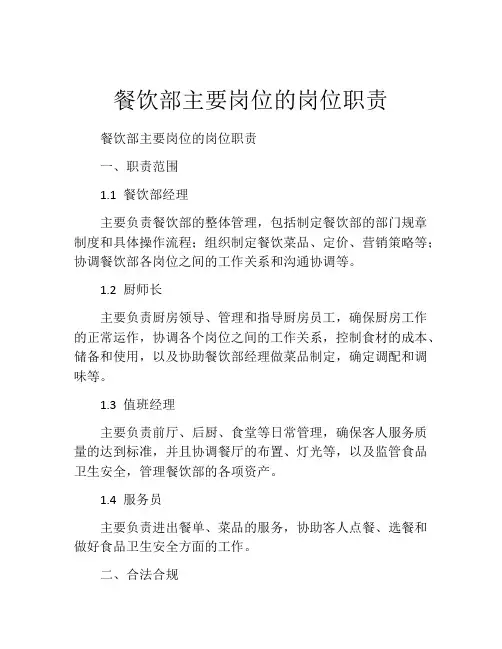 餐饮部主要岗位的岗位职责

餐饮部主要岗位的岗位职责

一、职责范围

1.1 餐饮部经理

主要负责餐饮部的整体管理，包括制定餐饮部的部门规章制度和具体操作流程；组织制定餐饮菜品、定价、营销策略等；协调餐饮部各岗位之间的工作关系和沟通协调等。

1.2 厨师长

主要负责厨房领导、管理和指导厨房员工，确保厨房工作的正常运作，协调各个岗位之间的工作关系，控制食材的成本、储备和使用，以及协助餐饮部经理做菜品制定，确定调配和调味等。

1.3 值班经理

主要负责前厅、后厨、食堂等日常管理，确保客人服务质量的达到标准，并且协调餐厅的布置、灯光等，以及监管食品卫生安全，管理餐饮部的各项资产。

1.4 服务员

主要负责进出餐单、菜品的服务，协助客人点餐、选餐和做好食品卫生安全方面的工作。

二、合法合规